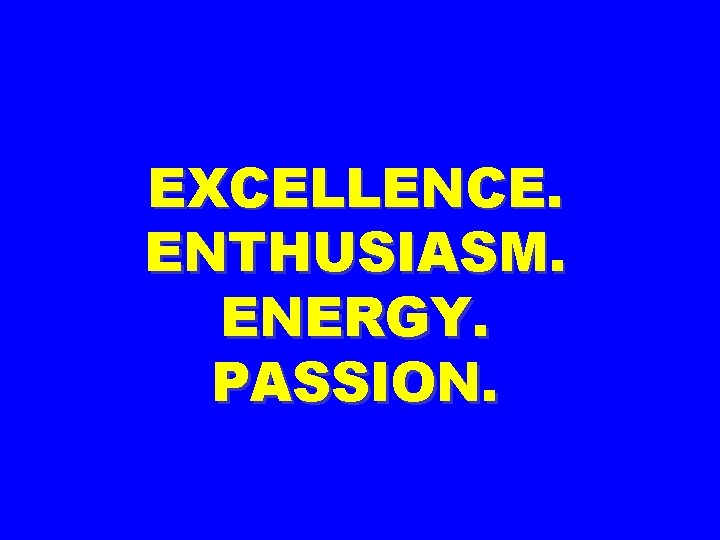 EXCELLENCE.
ENTHUSIASM.
ENERGY.
PASSION.